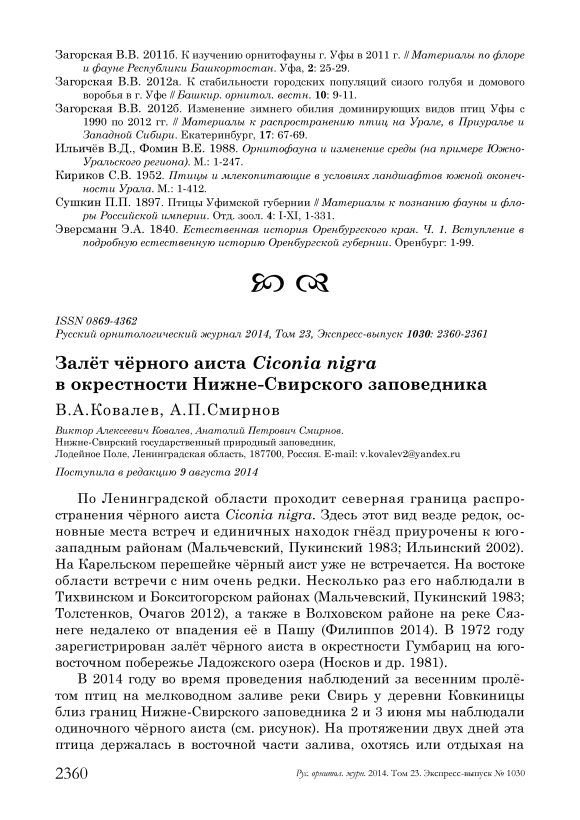 Загорская В.В. 2011б. К изучению орнитофауны г. Уфы в 2011 г. // Материалы по флоре и фауне Республики Башкортостан. Уфа, 2: 25-29.

Загорская В.В. 2012а. К стабильности городских популяций сизого голубя и домового воробья в г. Уфе // Башкир. орнитол. вестн. 10: 9-11.

Загорская В.В. 2012б. Изменение зимнего обилия доминирующих видов птиц Уфы с 1990 по 2012 гг. // Материалы к распространению птиц на Урале, в Приуралье и Западной Сибири. Екатеринбург, 17: 67-69.

Ильичёв В.Д., Фомин В.Е. 1988. Орнитофауна и изменение среды (на примере Южно-Уральского региона). М.: 1-247.

Кириков С.В. 1952. Птицы и млекопитающие в условиях ландшафтов южной оконечности Урала. М.: 1-412.

Сушкин П.П. 1897. Птицы Уфимской губернии // Материалы к познанию фауны и флоры Российской империи. Отд. зоол. 4: I-XI, 1-331.

Эверсманн Э.А. 1840. Естественная история Оренбургского края. Ч. 1. Вступление в подробную естественную историю Оренбургской губернии. Оренбург: 1-99.

ISSN 0869-4362
Русский орнитологический журнал 2014, Том 23, Экспресс-выпуск 1030: 2360-2361

Залёт чёрного аиста Ciconia nigra в окрестности Нижне-Свирского заповедника

В.А.Ковалев, А.П.Смирнов

Виктор Алексеевич Ковалев, Анатолий Петрович Смирнов.
Нижне-Свирский государственный природный заповедник,
Лодейное Поле, Ленинградская область, 187700, Россия. E-mail: v.kovalev2@yandex.ru

Поступила в редакцию 9 августа 2014

По Ленинградской области проходит северная граница распространения чёрного аиста Ciconia nigra. Здесь этот вид везде редок, основные места встреч и единичных находок гнёзд приурочены к юго-западным районам (Мальчевский, Пукинский 1983; Ильинский 2002). На Карельском перешейке чёрный аист уже не встречается. На востоке области встречи с ним очень редки. Несколько раз его наблюдали в Тихвинском и Бокситогорском районах (Мальчевский, Пукинский 1983; Толстенков, Очагов 2012), а также в Волховском районе на реке Сязнеге недалеко от впадения её в Пашу (Филиппов 2014). В 1972 году зарегистрирован залёт чёрного аиста в окрестности Гумбариц на юго-восточном побережье Ладожского озера (Носков и др. 1981).

В 2014 году во время проведения наблюдений за весенним пролётом птиц на мелководном заливе реки Свирь у деревни Ковкиницы близ границ Нижне-Свирского заповедника 2 и 3 июня мы наблюдали одиночного чёрного аиста (см. рисунок). На протяжении двух дней эта птица держалась в восточной части залива, охотясь или отдыхая на

2360 Рус. орнитол. журн. 2014. Том 23. Экспресс-выпуск № 1030